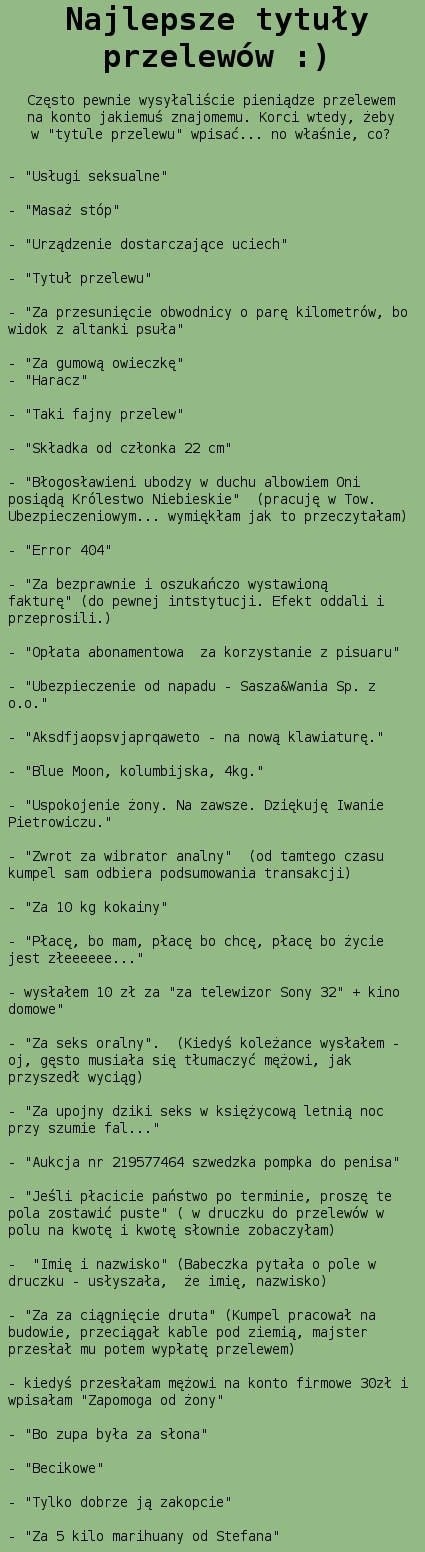 Najlepsze tytuły przelewów :)

Często pewnie wysyłaliście pieniądze przelewem na konto jakiemuś znajomemu. Korci wtedy, żeby w "tytule przelewu" wpisać... no właśnie, co?

- "Usługi seksualne"

- "Masaż stóp"

- "Urządzenie dostarczające uciech"

- "Tytuł przelewu"

- "Za przesunięcie obwodnicy o parę kilometrów, bo widok z altanki psuła"

- "Za gumową owieczkę"
- "Haracz"

- "Taki fajny przelew"

- "Składka od członka 22 cm"

- "Błogosławieni ubodzy w duchu albowiem Oni posiądą Królestwo Niebieskie" (pracuję w Tow. Ubezpieczeniowym... wymiękłam jak to przeczytałam)

- "Error 404"

- "Za bezprawnie i oszukańczo wystawioną fakturę" (do pewnej intstytucji. Efekt oddali i przeprosili.)

- "Opłata abonamentowa za korzystanie z pisuaru"

- "Ubezpieczenie od napadu - Sasza&Wania Sp. z o.o."

- "Aksdfjaopsvjaprqaweto - na nową klawiaturę."

- "Blue Moon, kolumbijska, 4kg."

- "Uspokojenie żony. Na zawsze. Dziękuję Iwanie Pietrowiczu."

- "Zwrot za wibrator analny" (od tamtego czasu kumpel sam odbiera podsumowania transakcji)

- "Za 10 kg kokainy"

- "Płacę, bo mam, płacę bo chcę, płacę bo życie jest złeeeeee..."

- wysłałem 10 zł za "za telewizor Sony 32" + kino domowe"

- "Za seks oralny". (Kiedyś koleżance wysłałem - oj, gęsto musiała się tłumaczyć mężowi, jak przyszedł wyciąg)

- "Za upojny dziki seks w księżycową letnią noc przy szumie fal..."

- "Aukcja nr 219577464 szwedzka pompka do penisa"

- "Jeśli płacicie państwo po terminie, proszę te pola zostawić puste" ( w druczku do przelewów w polu na kwotę i kwotę słownie zobaczyłam)

- "Imię i nazwisko" (Babeczka pytała o pole w druczku - usłyszała, że imię, nazwisko)

- "Za za ciągnięcie druta" (Kumpel pracował na budowie, przeciągał kable pod ziemią, majster przesłał mu potem wypłatę przelewem)

- kiedyś przesłałam mężowi na konto firmowe 30zł i wpisałam "Zapomoga od żony"

- "Bo zupa była za słona"

- "Becikowe"

- "Tylko dobrze ją zakopcie"

- "Za 5 kilo marihuany od Stefana"